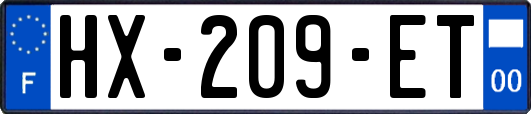 F
HX-209-ET
00